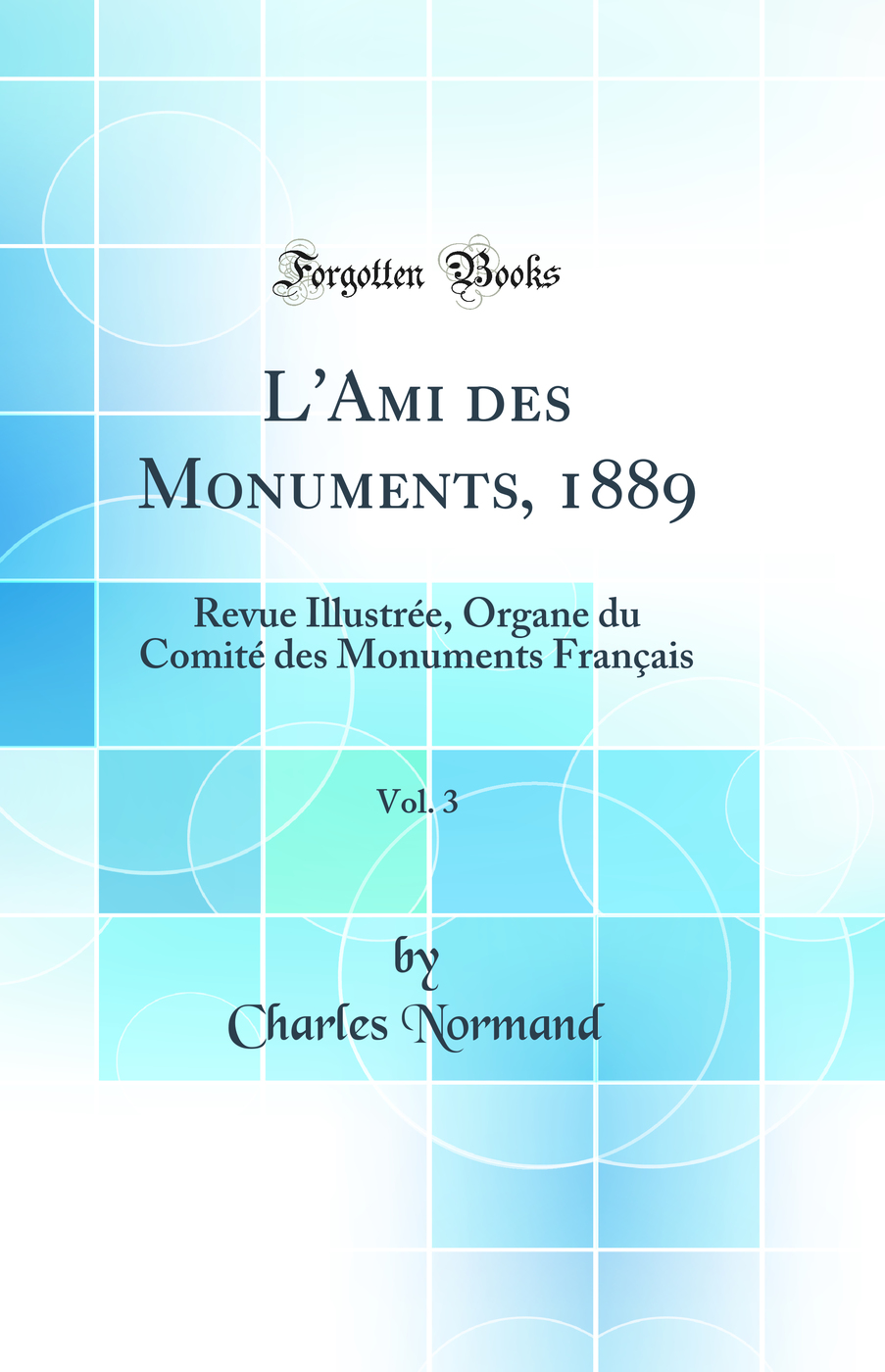 Forgotten Books

L'Ami des Monuments, 1889

Revue Illustrée, Organe du Comité des Monuments Français

Vol. 3

by
Charles Normand